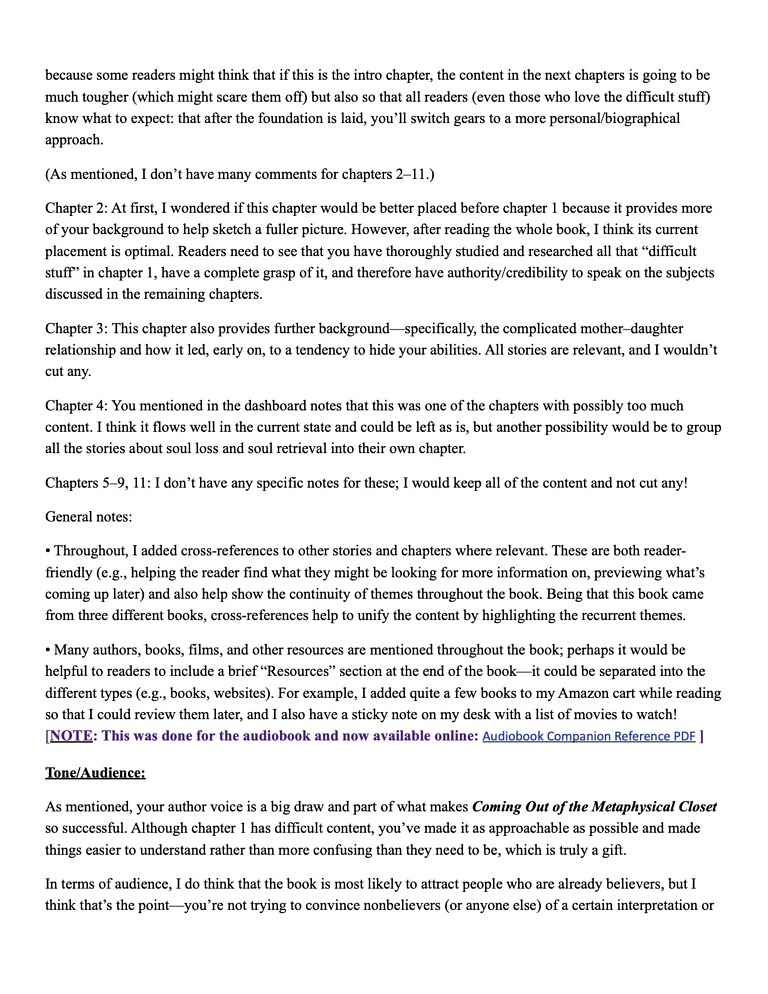 because some readers might think that if this is the intro chapter, the content in the next chapters is going to be much tougher (which might scare them off) but also so that all readers (even those who love the difficult stuff) know what to expect: that after the foundation is laid, you'll switch gears to a more personal/biographical approach.

(As mentioned, I don't have many comments for chapters 2–11.)

Chapter 2: At first, I wondered if this chapter would be better placed before chapter 1 because it provides more of your background to help sketch a fuller picture. However, after reading the whole book, I think its current placement is optimal. Readers need to see that you have thoroughly studied and researched all that "difficult stuff" in chapter 1, have a complete grasp of it, and therefore have authority/credibility to speak on the subjects discussed in the remaining chapters.

Chapter 3: This chapter also provides further background—specifically, the complicated mother–daughter relationship and how it led, early on, to a tendency to hide your abilities. All stories are relevant, and I wouldn't cut any.

Chapter 4: You mentioned in the dashboard notes that this was one of the chapters with possibly too much content. I think it flows well in the current state and could be left as is, but another possibility would be to group all the stories about soul loss and soul retrieval into their own chapter.

Chapters 5–9, 11: I don't have any specific notes for these; I would keep all of the content and not cut any!

General notes:

• Throughout, I added cross-references to other stories and chapters where relevant. These are both reader-friendly (e.g., helping the reader find what they might be looking for more information on, previewing what's coming up later) and also help show the continuity of themes throughout the book. Being that this book came from three different books, cross-references help to unify the content by highlighting the recurrent themes.

• Many authors, books, films, and other resources are mentioned throughout the book; perhaps it would be helpful to readers to include a brief "Resources" section at the end of the book—it could be separated into the different types (e.g., books, websites). For example, I added quite a few books to my Amazon cart while reading so that I could review them later, and I also have a sticky note on my desk with a list of movies to watch! [NOTE: This was done for the audiobook and now available online: Audiobook Companion Reference PDF ]

Tone/Audience:

As mentioned, your author voice is a big draw and part of what makes Coming Out of the Metaphysical Closet so successful. Although chapter 1 has difficult content, you've made it as approachable as possible and made things easier to understand rather than more confusing than they need to be, which is truly a gift.

In terms of audience, I do think that the book is most likely to attract people who are already believers, but I think that's the point—you're not trying to convince nonbelievers (or anyone else) of a certain interpretation or